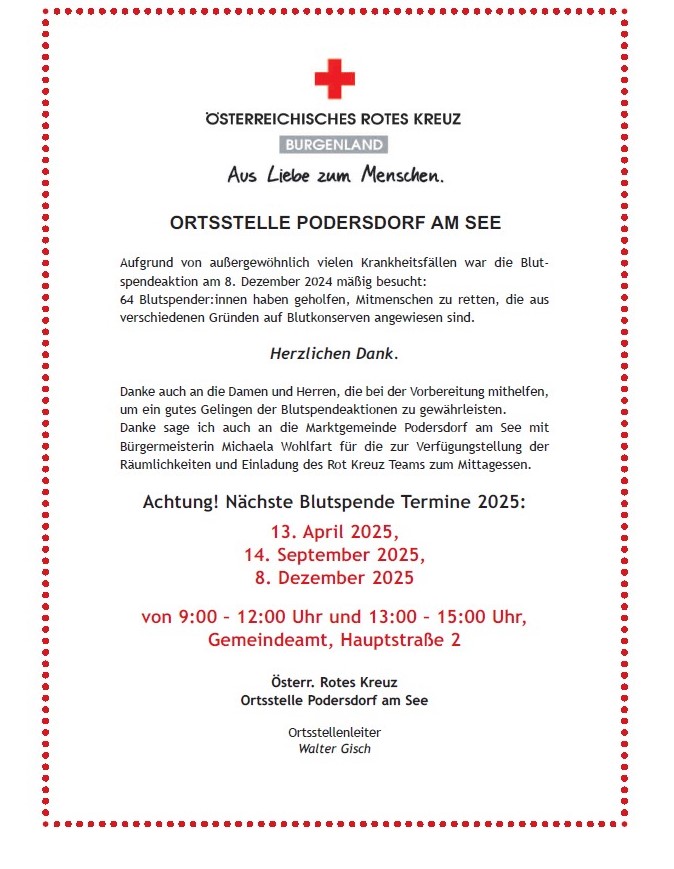 ÖSTERREICHISCHES ROTES KREUZ
BURGENLAND
Aus Liebe zum Menschen.

ORTSSTELLE PODERSDORF AM SEE

Aufgrund von außergewöhnlich vielen Krankheitsfällen war die Blutspendeaktion am 8. Dezember 2024 mäßig besucht:
64 Blutspender:innen haben geholfen, Mitmenschen zu retten, die aus verschiedenen Gründen auf Blutkonserven angewiesen sind.

Herzlichen Dank.

Danke auch an die Damen und Herren, die bei der Vorbereitung mithelfen, um ein gutes Gelingen der Blutspendeaktionen zu gewährleisten.
Danke sage ich auch an die Marktgemeinde Podersdorf am See mit Bürgermeisterin Michaela Wohlfart für die zur Verfügungstellung der Räumlichkeiten und Einladung des Rot Kreuz Teams zum Mittagessen.

Achtung! Nächste Blutspende Termine 2025:
13. April 2025,
14. September 2025,
8. Dezember 2025

von 9:00 – 12:00 Uhr und 13:00 – 15:00 Uhr,
Gemeindeamt, Hauptstraße 2

Österr. Rotes Kreuz
Ortsstelle Podersdorf am See

Ortsstellenleiter
Walter Gisch